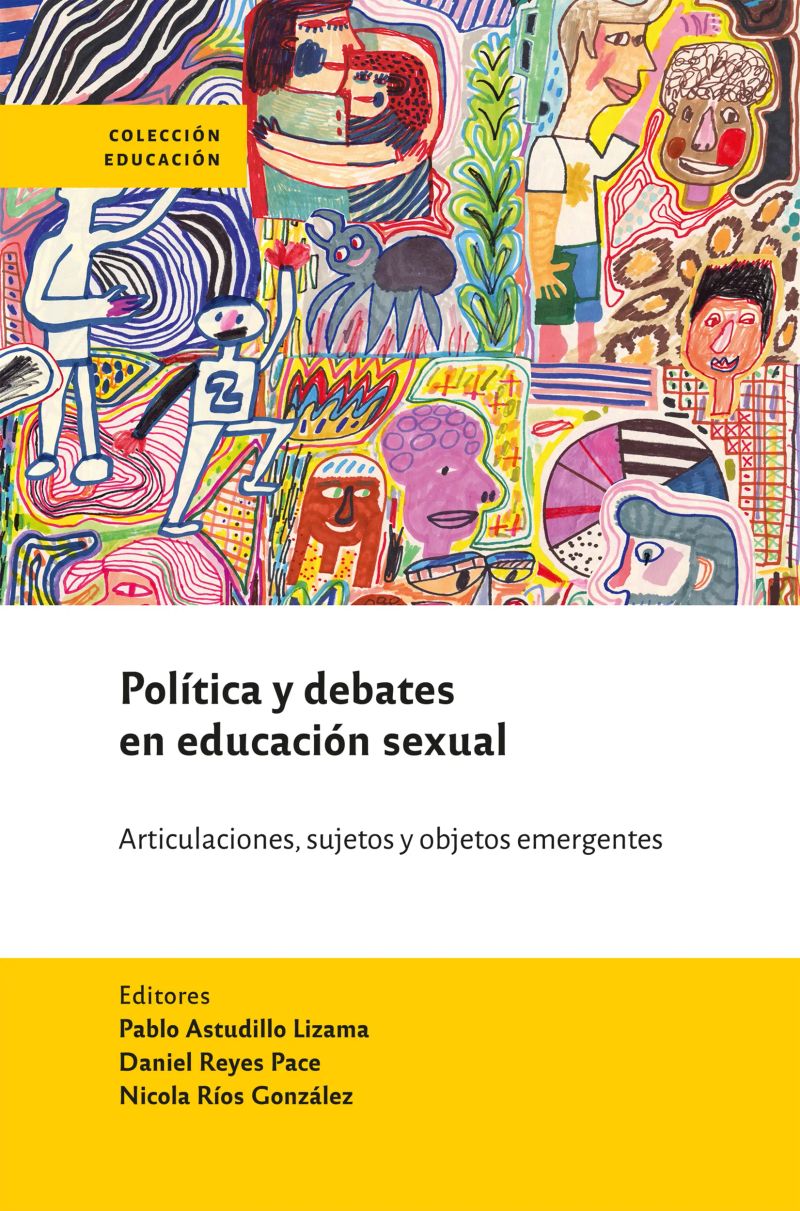 COLECCIÓN
EDUCACIÓN

Política y debates
en educación sexual

Articulaciones, sujetos y objetos emergentes

Editores
Pablo Astudillo Lizama
Daniel Reyes Pace
Nicola Ríos González